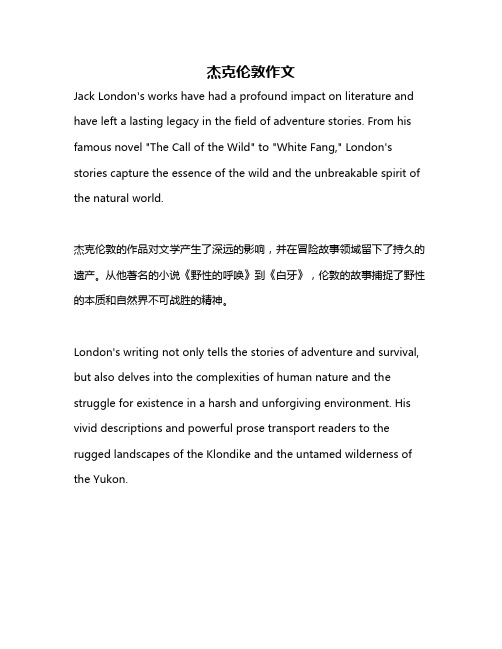 杰克伦敦作文

Jack London's works have had a profound impact on literature and have left a lasting legacy in the field of adventure stories. From his famous novel "The Call of the Wild" to "White Fang," London's stories capture the essence of the wild and the unbreakable spirit of the natural world.

杰克伦敦的作品对文学产生了深远的影响，并在冒险故事领域留下了持久的遗产。从他著名的小说《野性的呼唤》到《白牙》，伦敦的故事捕捉了野性的本质和自然界不可战胜的精神。

London's writing not only tells the stories of adventure and survival, but also delves into the complexities of human nature and the struggle for existence in a harsh and unforgiving environment. His vivid descriptions and powerful prose transport readers to the rugged landscapes of the Klondike and the untamed wilderness of the Yukon.